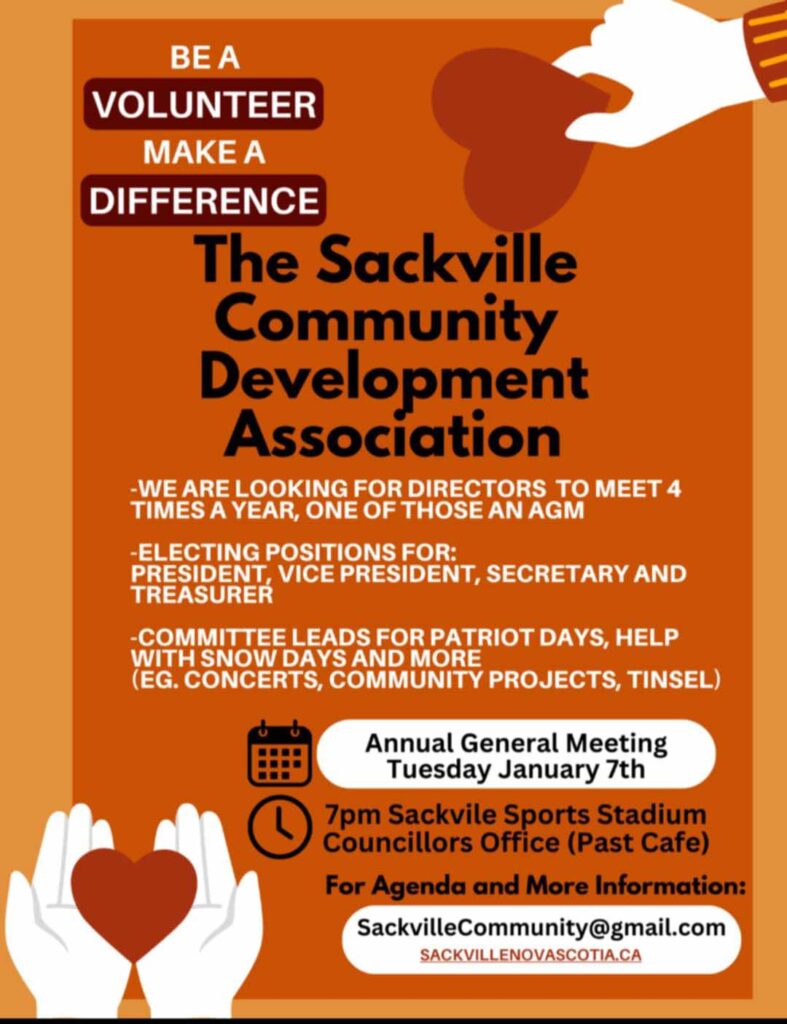 BE A
VOLUNTEER
MAKE A
DIFFERENCE

The Sackville Community Development Association

-WE ARE LOOKING FOR DIRECTORS TO MEET 4 TIMES A YEAR, ONE OF THOSE AN AGM

-ELECTING POSITIONS FOR:
PRESIDENT, VICE PRESIDENT, SECRETARY AND TREASURER

-COMMITTEE LEADS FOR PATRIOT DAYS, HELP WITH SNOW DAYS AND MORE
(EG. CONCERTS, COMMUNITY PROJECTS, TINSEL)

Annual General Meeting
Tuesday January 7th

7pm Sackvile Sports Stadium
Councillors Office (Past Cafe)

For Agenda and More Information:

SackvilleCommunity@gmail.com
SACKVILLENOVASCOTIA.CA